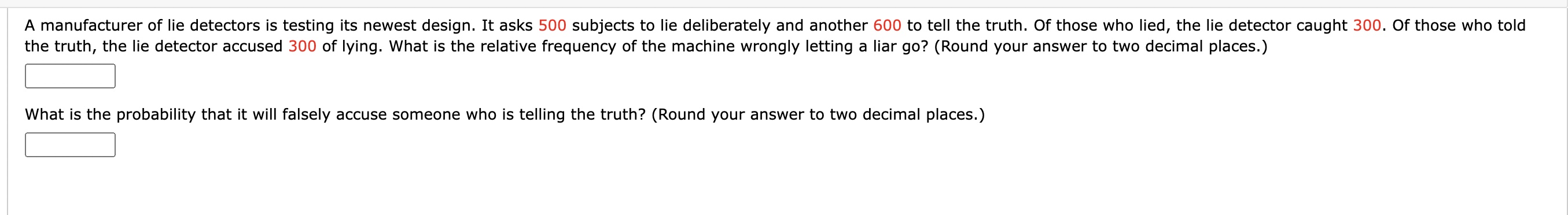 A manufacturer of lie detectors is testing its newest design. It asks 500 subjects to lie deliberately and another 600 to tell the truth. Of those who lied, the lie detector caught 300. Of those who told the truth, the lie detector accused 300 of lying. What is the relative frequency of the machine wrongly letting a liar go? (Round your answer to two decimal places.)

What is the probability that it will falsely accuse someone who is telling the truth? (Round your answer to two decimal places.)